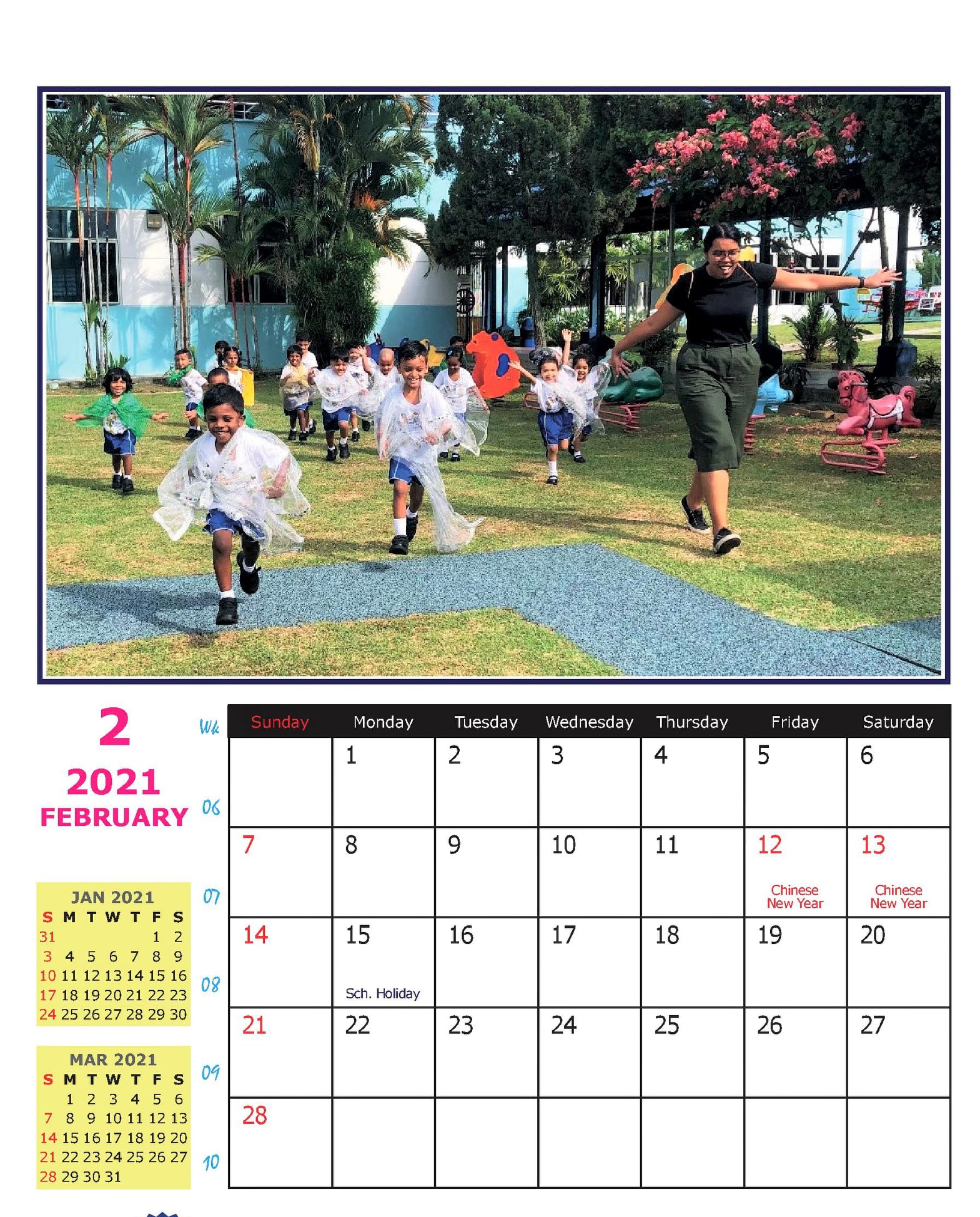 2

2021
FEBRUARY

JAN 2021
| S | M | T | W | T | F | S |
|---|---|---|---|---|---|---|
| 31 | | | | | 1 | 2 |
| 3 | 4 | 5 | 6 | 7 | 8 | 9 |
| 10 | 11 | 12 | 13 | 14 | 15 | 16 |
| 17 | 18 | 19 | 20 | 21 | 22 | 23 |
| 24 | 25 | 26 | 27 | 28 | 29 | 30 |

MAR 2021
| S | M | T | W | T | F | S |
|---|---|---|---|---|---|---|
| | 1 | 2 | 3 | 4 | 5 | 6 |
| 7 | 8 | 9 | 10 | 11 | 12 | 13 |
| 14 | 15 | 16 | 17 | 18 | 19 | 20 |
| 21 | 22 | 23 | 24 | 25 | 26 | 27 |
| 28 | 29 | 30 | 31 | | | |

| Wk | Sunday | Monday | Tuesday | Wednesday | Thursday | Friday | Saturday |
|---|---|---|---|---|---|---|---|
| 06 | | 1 | 2 | 3 | 4 | 5 | 6 |
| 07 | 7 | 8 | 9 | 10 | 11 | 12 Chinese New Year | 13 Chinese New Year |
| 08 | 14 | 15 Sch. Holiday | 16 | 17 | 18 | 19 | 20 |
| 09 | 21 | 22 | 23 | 24 | 25 | 26 | 27 |
| 10 | 28 | | | | | | |